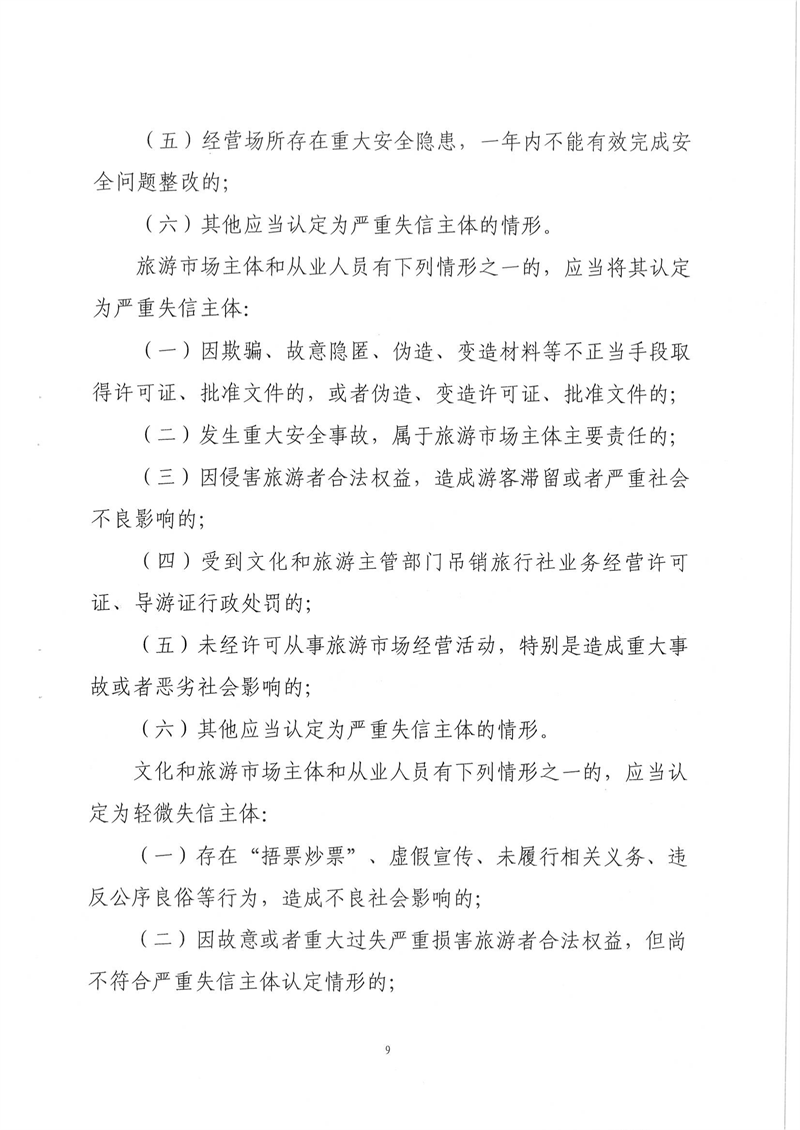 （五）经营场所存在重大安全隐患，一年内不能有效完成安全问题整改的；

（六）其他应当认定为严重失信主体的情形。

旅游市场主体和从业人员有下列情形之一的，应当将其认定为严重失信主体：

（一）因欺骗、故意隐匿、伪造、变造材料等不正当手段取得许可证、批准文件的，或者伪造、变造许可证、批准文件的；

（二）发生重大安全事故，属于旅游市场主体主要责任的；

（三）因侵害旅游者合法权益，造成游客滞留或者严重社会不良影响的；

（四）受到文化和旅游主管部门吊销旅行社业务经营许可证、导游证行政处罚的；

（五）未经许可从事旅游市场经营活动，特别是造成重大事故或者恶劣社会影响的；

（六）其他应当认定为严重失信主体的情形。

文化和旅游市场主体和从业人员有下列情形之一的，应当认定为轻微失信主体：

（一）存在“捂票炒票”、虚假宣传、未履行相关义务、违反公序良俗等行为，造成不良社会影响的；

（二）因故意或者重大过失严重损害旅游者合法权益，但尚不符合严重失信主体认定情形的；

9